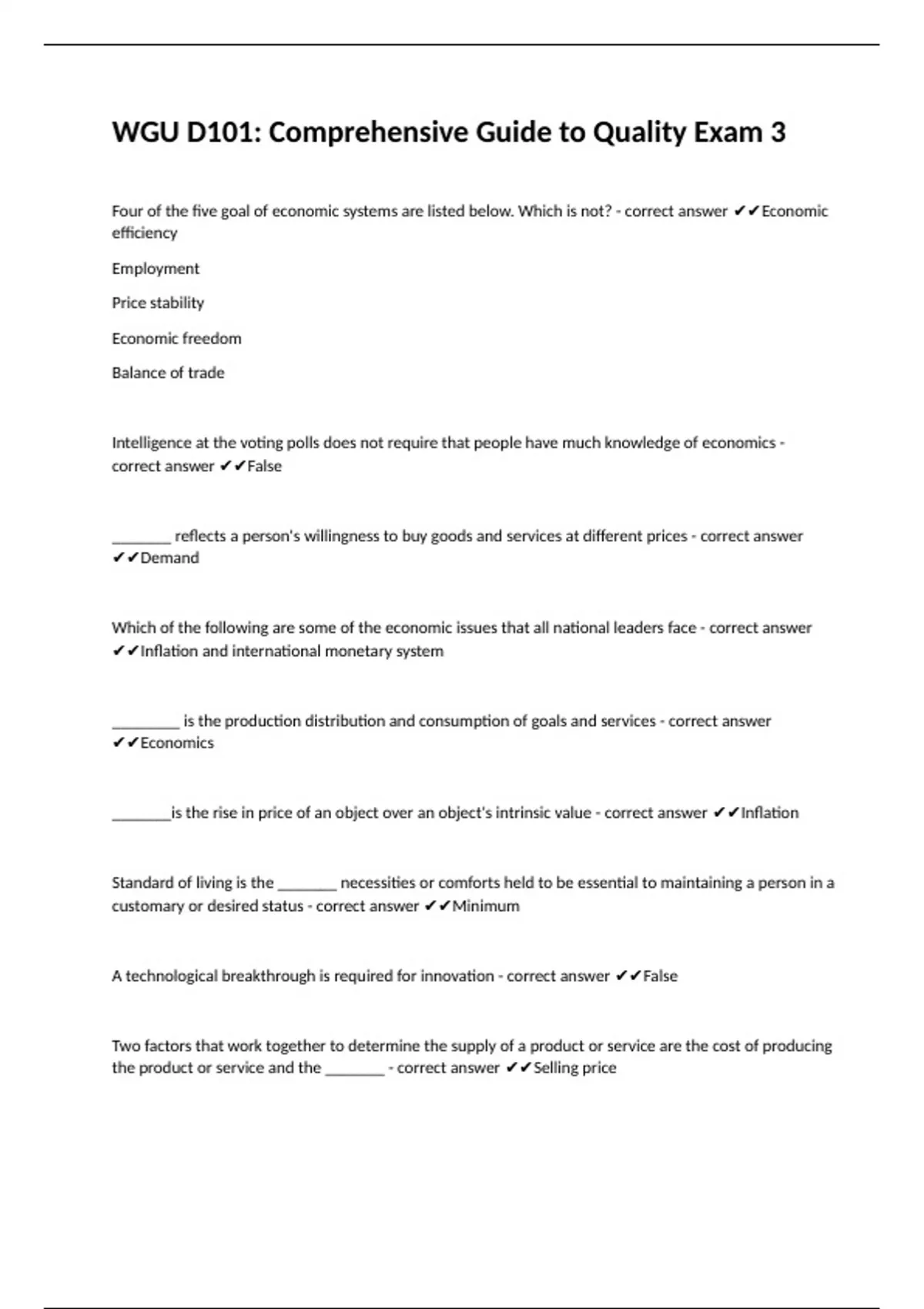 WGU D101: Comprehensive Guide to Quality Exam 3

Four of the five goal of economic systems are listed below. Which is not? - correct answer ✔✔Economic efficiency

Employment

Price stability

Economic freedom

Balance of trade

Intelligence at the voting polls does not require that people have much knowledge of economics - correct answer ✔✔False

________ reflects a person's willingness to buy goods and services at different prices - correct answer ✔✔Demand

Which of the following are some of the economic issues that all national leaders face - correct answer ✔✔Inflation and international monetary system

_________ is the production distribution and consumption of goals and services - correct answer ✔✔Economics

________is the rise in price of an object over an object's intrinsic value - correct answer ✔✔Inflation

Standard of living is the ________ necessities or comforts held to be essential to maintaining a person in a customary or desired status - correct answer ✔✔Minimum

A technological breakthrough is required for innovation - correct answer ✔✔False

Two factors that work together to determine the supply of a product or service are the cost of producing the product or service and the ________ - correct answer ✔✔Selling price